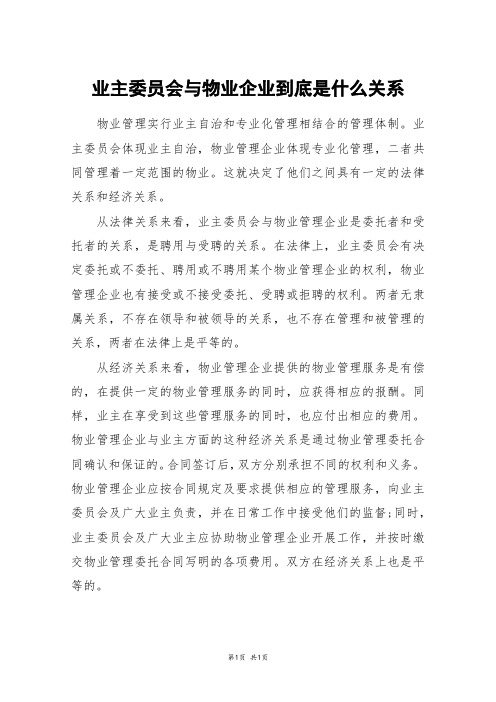 业主委员会与物业企业到底是什么关系

物业管理实行业主自治和专业化管理相结合的管理体制。业主委员会体现业主自治，物业管理企业体现专业化管理，二者共同管理着一定范围的物业。这就决定了他们之间具有一定的法律关系和经济关系。

从法律关系来看，业主委员会与物业管理企业是委托者和受托者的关系，是聘用与受聘的关系。在法律上，业主委员会有决定委托或不委托、聘用或不聘用某个物业管理企业的权利，物业管理企业也有接受或不接受委托、受聘或拒聘的权利。两者无隶属关系，不存在领导和被领导的关系，也不存在管理和被管理的关系，两者在法律上是平等的。

从经济关系来看，物业管理企业提供的物业管理服务是有偿的，在提供一定的物业管理服务的同时，应获得相应的报酬。同样，业主在享受到这些管理服务的同时，也应付出相应的费用。物业管理企业与业主方面的这种经济关系是通过物业管理委托合同确认和保证的。合同签订后，双方分别承担不同的权利和义务。物业管理企业应按合同规定及要求提供相应的管理服务，向业主委员会及广大业主负责，并在日常工作中接受他们的监督；同时，业主委员会及广大业主应协助物业管理企业开展工作，并按时缴交物业管理委托合同写明的各项费用。双方在经济关系上也是平等的。

第1页 共1页